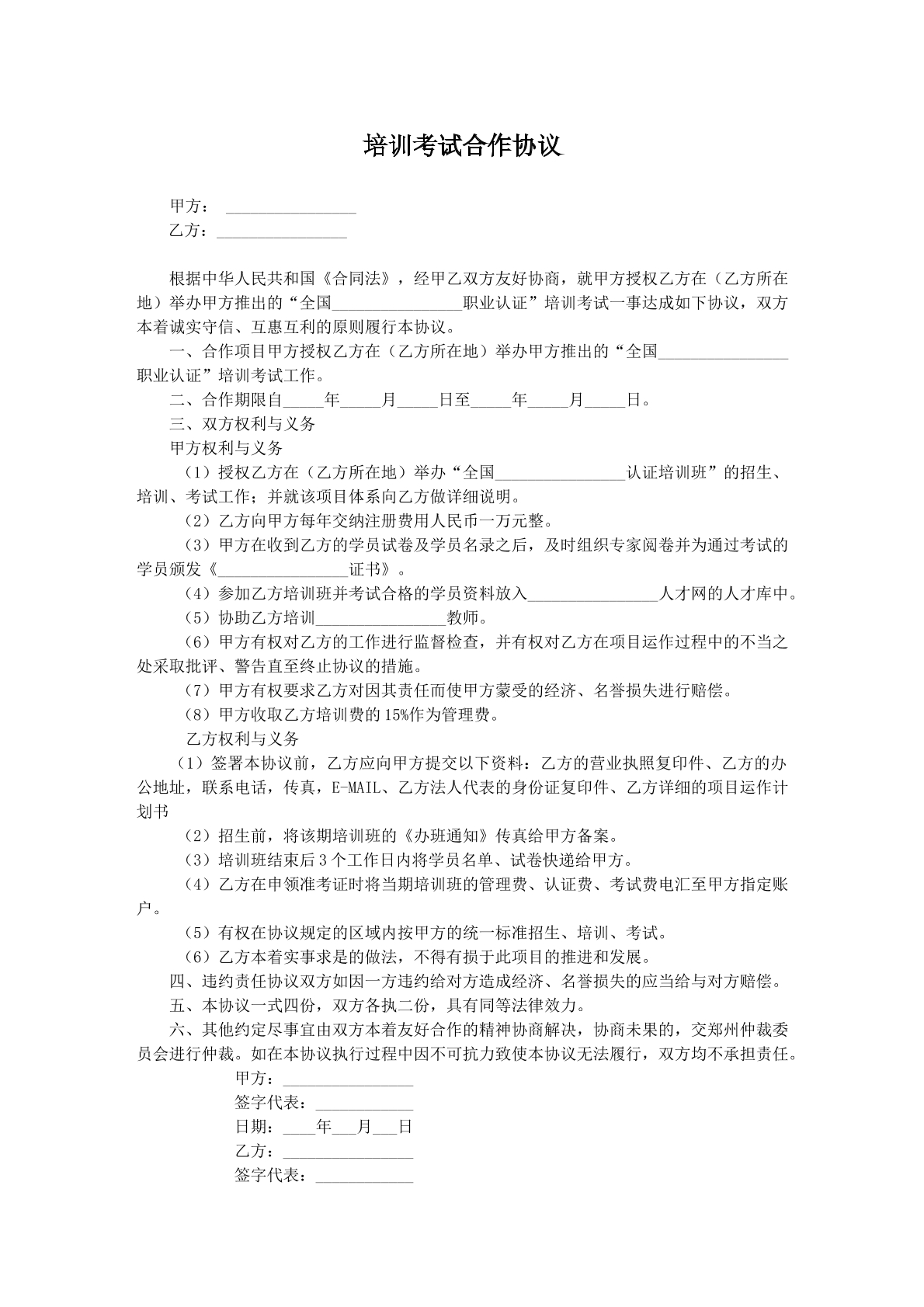 培训考试合作协议

甲方：____

乙方：____

根据中华人民共和国《合同法》，经甲乙双方友好协商，就甲方授权乙方在（乙方所在地）举办甲方推出的“全国____职业认证”培训考试一事达成如下协议，双方本着诚实守信、互惠互利的原则履行本协议。

一、合作项目甲方授权乙方在（乙方所在地）举办甲方推出的“全国____职业认证”培训考试工作。

二、合作期限自____年____月____日至____年____月____日。

三、双方权利与义务

甲方权利与义务

（1）授权乙方在（乙方所在地）举办“全国____认证培训班”的招生、培训、考试工作；并就该项目体系向乙方做详细说明。

（2）乙方向甲方每年交纳注册费用人民币一万元整。

（3）甲方在收到乙方的学员试卷及学员名录之后，及时组织专家阅卷并为通过考试的学员颁发《____证书》。

（4）参加乙方培训班并考试合格的学员资料放入____人才网的人才库中。

（5）协助乙方培训____教师。

（6）甲方有权对乙方的工作进行监督检查，并有权对乙方在项目运作过程中的不当之处采取批评、警告直至终止协议的措施。

（7）甲方有权要求乙方对因其责任而使甲方蒙受的经济、名誉损失进行赔偿。

（8）甲方收取乙方培训费的15%作为管理费。

乙方权利与义务

（1）签署本协议前，乙方应向甲方提交以下资料：乙方的营业执照复印件、乙方的办公地址，联系电话，传真，E-MAIL、乙方法人代表的身份证复印件、乙方详细的项目运作计划书

（2）招生前，将该期培训班的《办班通知》传真给甲方备案。

（3）培训班结束后3个工作日内将学员名单、试卷快递给甲方。

（4）乙方在申领准考证时将当期培训班的管理费、认证费、考试费电汇至甲方指定账户。

（5）有权在协议规定的区域内按甲方的统一标准招生、培训、考试。

（6）乙方本着实事求是的做法，不得有损于此项目的推进和发展。

四、违约责任协议双方如因一方违约给对方造成经济、名誉损失的应当给与对方赔偿。

五、本协议一式四份，双方各执二份，具有同等法律效力。

六、其他约定尽事宜由双方本着友好合作的精神协商解决，协商未果的，交郑州仲裁委员会进行仲裁。如在本协议执行过程中因不可抗力致使本协议无法履行，双方均不承担责任。

甲方：____
签字代表：____
日期：____年____月____日
乙方：____
签字代表：____